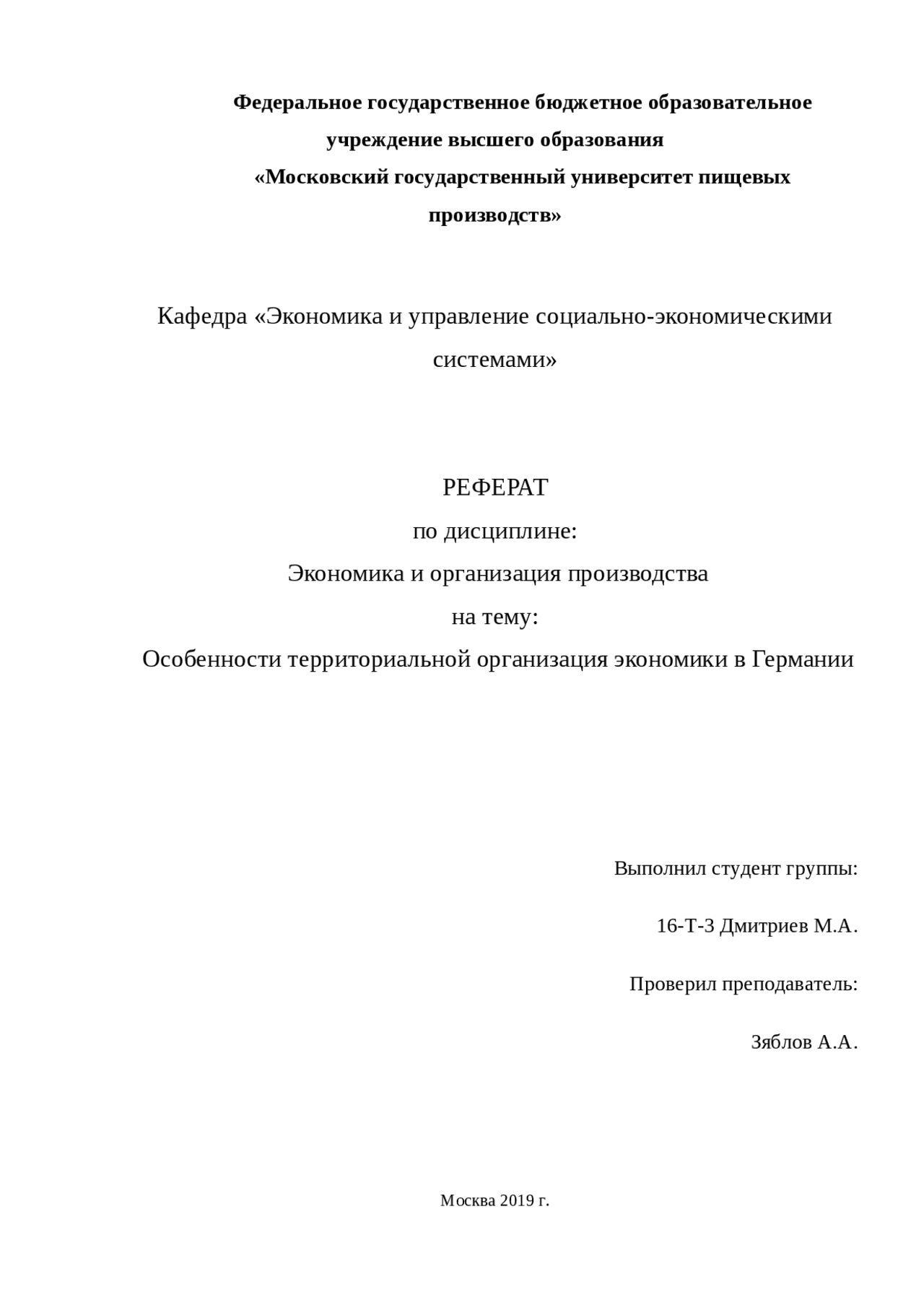 Федеральное государственное бюджетное образовательное учреждение высшего образования
«Московский государственный университет пищевых производств»

Кафедра «Экономика и управление социально-экономическими системами»

РЕФЕРАТ
по дисциплине:
Экономика и организация производства
на тему:
Особенности территориальной организация экономики в Германии

Выполнил студент группы:

16-Т-3 Дмитриев М.А.

Проверил преподаватель:

Зяблов А.А.

Москва 2019 г.